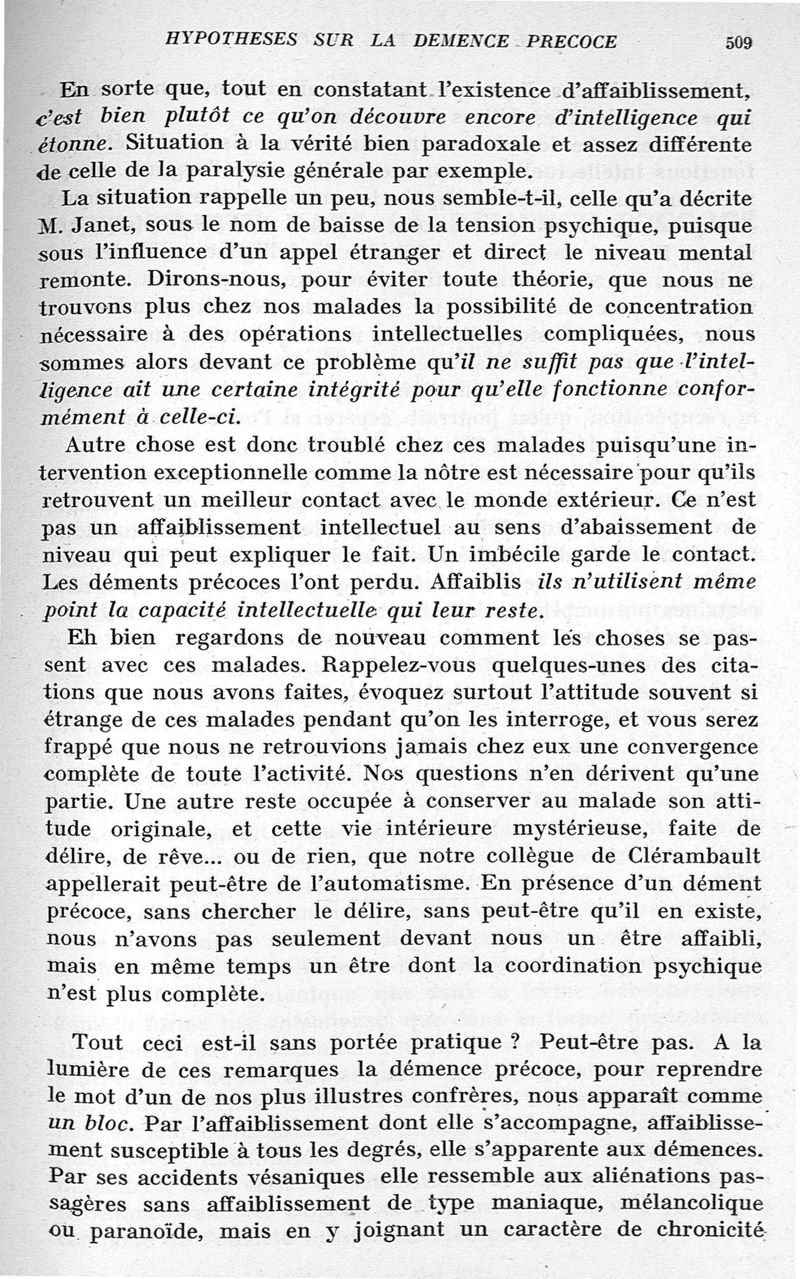 HYPOTHESES SUR LA DEMENCE PRECOCE 509

En sorte que, tout en constatant l'existence d'affaiblissement, c'est bien plutôt ce qu'on découvre encore d'intelligence qui étonne. Situation à la vérité bien paradoxale et assez différente de celle de la paralysie générale par exemple.

La situation rappelle un peu, nous semble-t-il, celle qu'a décrite M. Janet, sous le nom de baisse de la tension psychique, puisque sous l'influence d'un appel étranger et direct le niveau mental remonte. Dirons-nous, pour éviter toute théorie, que nous ne trouvons plus chez nos malades la possibilité de concentration nécessaire à des opérations intellectuelles compliquées, nous sommes alors devant ce problème qu'il ne suffit pas que l'intelligence ait une certaine intégrité pour qu'elle fonctionne conformément à celle-ci.

Autre chose est donc troublé chez ces malades puisqu'une intervention exceptionnelle comme la nôtre est nécessaire pour qu'ils retrouvent un meilleur contact avec le monde extérieur. Ce n'est pas un affaiblissement intellectuel au sens d'abaissement de niveau qui peut expliquer le fait. Un imbécile garde le contact. Les déments précoces l'ont perdu. Affaiblis ils n'utilisent même point la capacité intellectuelle qui leur reste.

Eh bien regardons de nouveau comment les choses se passent avec ces malades. Rappelez-vous quelques-unes des citations que nous avons faites, évoquez surtout l'attitude souvent si étrange de ces malades pendant qu'on les interroge, et vous serez frappé que nous ne retrouvions jamais chez eux une convergence complète de toute l'activité. Nos questions n'en dérivent qu'une partie. Une autre reste occupée à conserver au malade son attitude originale, et cette vie intérieure mystérieuse, faite de délire, de rêve... ou de rien, que notre collègue de Clérambault appellerait peut-être de l'automatisme. En présence d'un dément précoce, sans chercher le délire, sans peut-être qu'il en existe, nous n'avons pas seulement devant nous un être affaibli, mais en même temps un être dont la coordination psychique n'est plus complète.

Tout ceci est-il sans portée pratique ? Peut-être pas. A la lumière de ces remarques la démence précoce, pour reprendre le mot d'un de nos plus illustres confrères, nous apparaît comme un bloc. Par l'affaiblissement dont elle s'accompagne, affaiblissement susceptible à tous les degrés, elle s'apparente aux démences. Par ses accidents vésaniques elle ressemble aux aliénations passagères sans affaiblissement de type maniaque, mélancolique ou paranoïde, mais en y joignant un caractère de chronicité